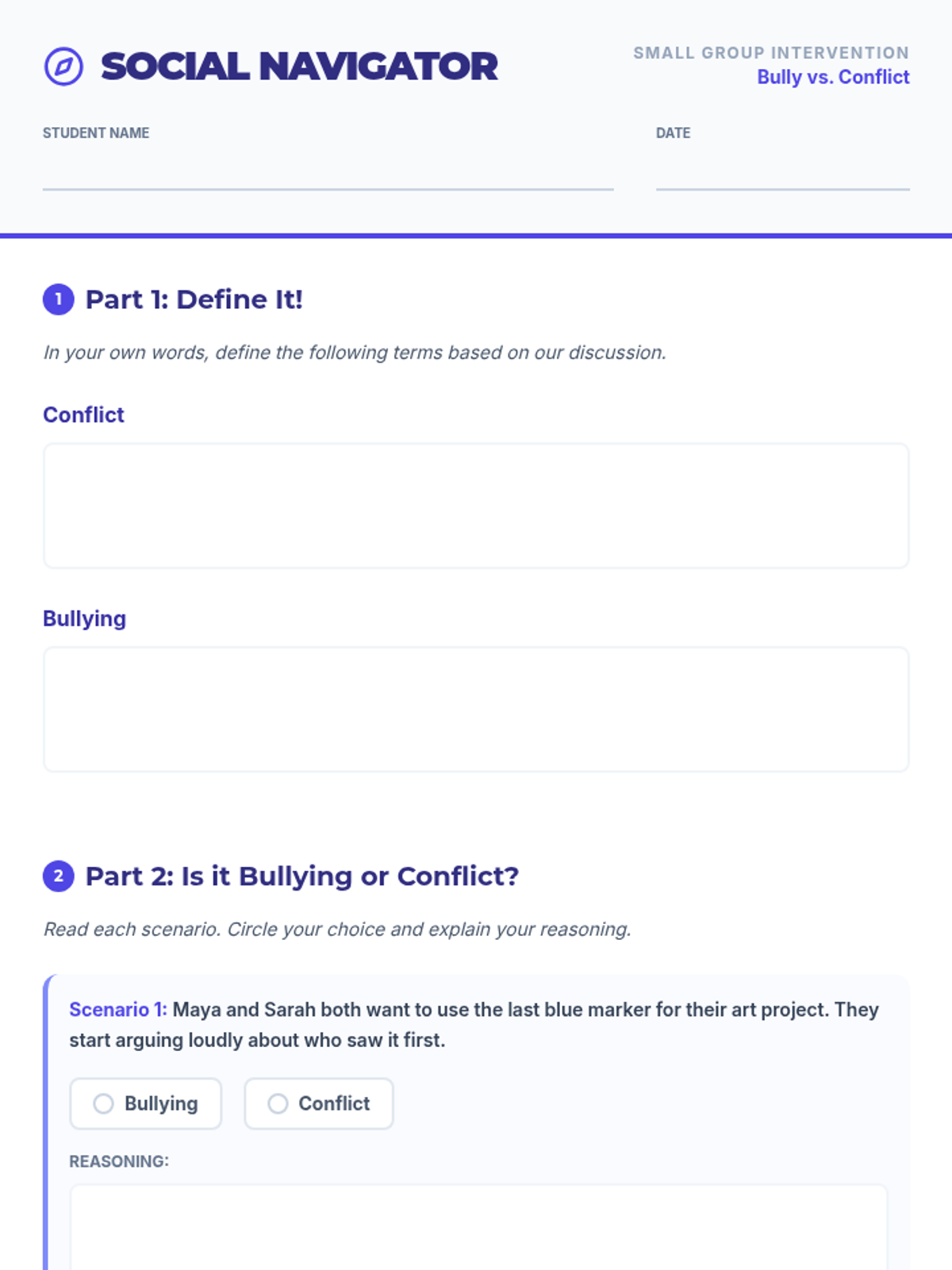 SOCIAL NAVIGATOR

SMALL GROUP INTERVENTION
Bully vs. Conflict

STUDENT NAME

DATE

1 Part 1: Define It!

In your own words, define the following terms based on our discussion.

Conflict

Bullying

2 Part 2: Is it Bullying or Conflict?

Read each scenario. Circle your choice and explain your reasoning.

Scenario 1: Maya and Sarah both want to use the last blue marker for their art project. They start arguing loudly about who saw it first.

Bullying

Conflict

REASONING: